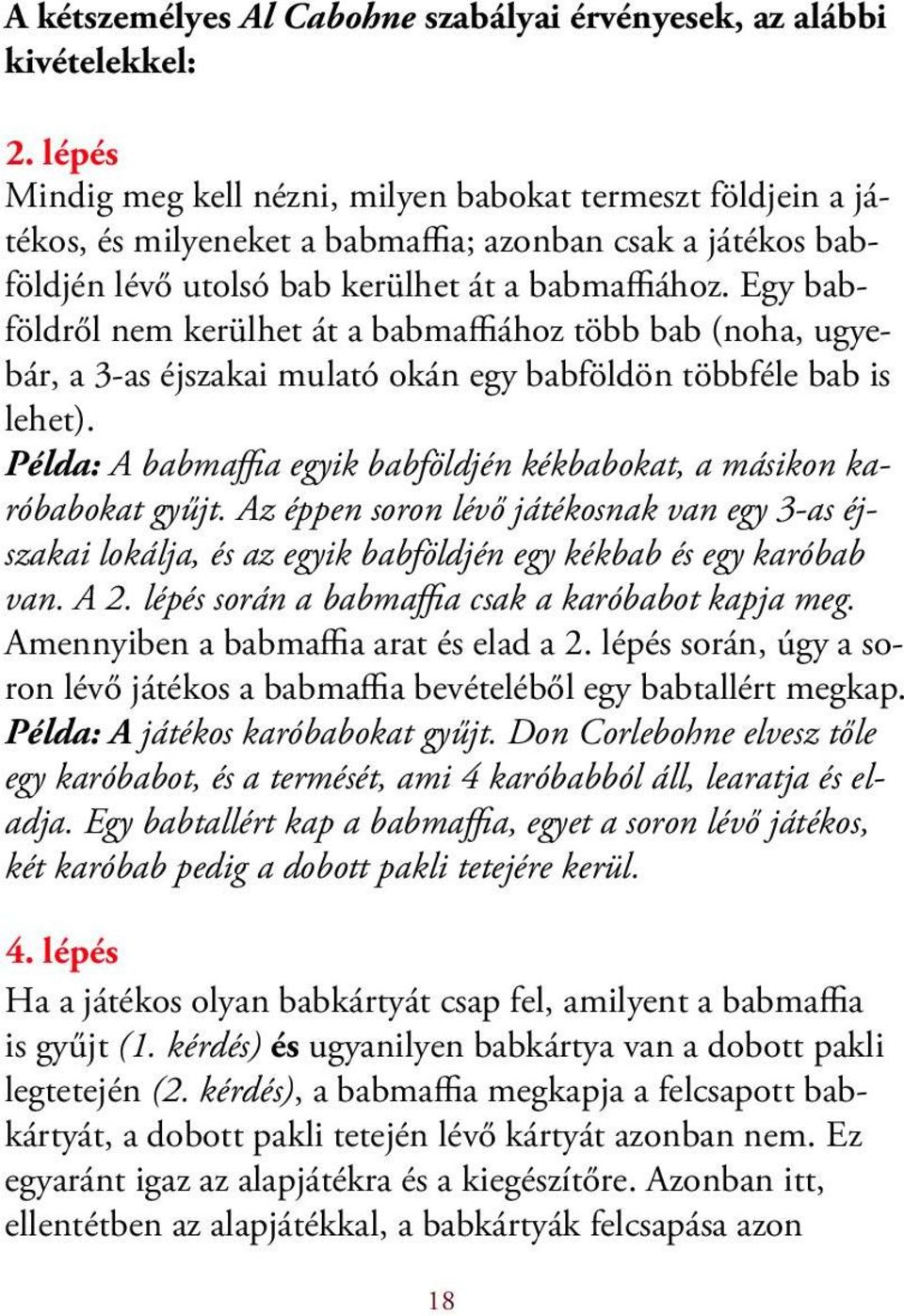 A kétszemélyes Al Cabohne szabályai érvényesek, az alábbi kivételekkel:

2. lépés
Mindig meg kell nézni, milyen babokat termeszt földjein a játékos, és milyeneket a babmaffia; azonban csak a játékos babföldjén lévő utolsó bab kerülhet át a babmaffiához. Egy babföldről nem kerülhet át a babmaffiához több bab (noha, ugyebár, a 3-as éjszakai mulató okán egy babföldön többféle bab is lehet).
Példa: A babmaffia egyik babföldjén kékbabokat, a másikon karóbabokat gyűjt. Az éppen soron lévő játékosnak van egy 3-as éjszakai lokálja, és az egyik babföldjén egy kékbab és egy karóbab van. A 2. lépés során a babmaffia csak a karóbabot kapja meg.
Amennyiben a babmaffia arat és elad a 2. lépés során, úgy a soron lévő játékos a babmaffia bevételéből egy babtallért megkap.
Példa: A játékos karóbabokat gyűjt. Don Corlebohne elvesz tőle egy karóbabot, és a termését, ami 4 karóbabból áll, learatja és eladja. Egy babtallért kap a babmaffia, egyet a soron lévő játékos, két karóbab pedig a dobott pakli tetejére kerül.

4. lépés
Ha a játékos olyan babkártyát csap fel, amilyent a babmaffia is gyűjt (1. kérdés) és ugyanilyen babkártya van a dobott pakli legtetején (2. kérdés), a babmaffia megkapja a felcsapott babkártyát, a dobott pakli tetején lévő kártyát azonban nem. Ez egyaránt igaz az alapjátékra és a kiegészítőre. Azonban itt, ellentétben az alapjátékkal, a babkártyák felcsapása azon

18